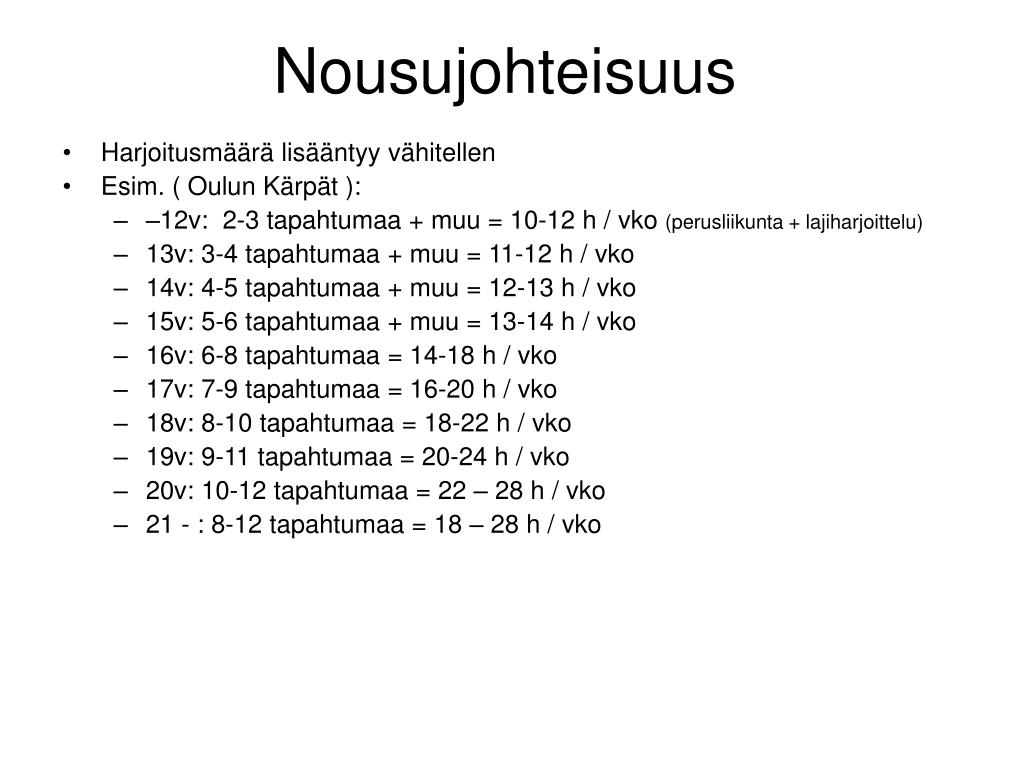 Nousujohteisuus

• Harjoitusmäärä lisääntyy vähitellen
• Esim. ( Oulun Kärpät ):
– –12v: 2-3 tapahtumaa + muu = 10-12 h / vko (perusliikunta + lajiharjoittelu)
– 13v: 3-4 tapahtumaa + muu = 11-12 h / vko
– 14v: 4-5 tapahtumaa + muu = 12-13 h / vko
– 15v: 5-6 tapahtumaa + muu = 13-14 h / vko
– 16v: 6-8 tapahtumaa = 14-18 h / vko
– 17v: 7-9 tapahtumaa = 16-20 h / vko
– 18v: 8-10 tapahtumaa = 18-22 h / vko
– 19v: 9-11 tapahtumaa = 20-24 h / vko
– 20v: 10-12 tapahtumaa = 22 – 28 h / vko
– 21 - : 8-12 tapahtumaa = 18 – 28 h / vko